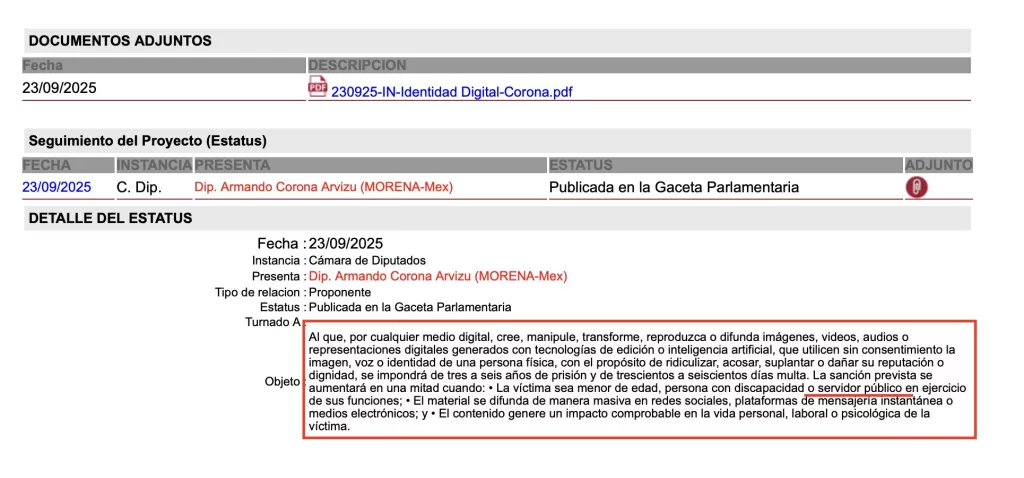 DOCUMENTOS ADJUNTOS

| Fecha | DESCRIPCION |
|---|---|
| 23/09/2025 | 230925-IN-Identidad Digital-Corona.pdf |

Seguimiento del Proyecto (Estatus)

| FECHA | INSTANCIA | PRESENTA | ESTATUS | ADJUNTO |
|---|---|---|---|---|
| 23/09/2025 | C. Dip. | Dip. Armando Corona Arvizu (MORENA-Mex) | Publicada en la Gaceta Parlamentaria | |

DETALLE DEL ESTATUS

Fecha : 23/09/2025
Instancia : Cámara de Diputados
Presenta : Dip. Armando Corona Arvizu (MORENA-Mex)
Tipo de relacion : Proponente
Estatus : Publicada en la Gaceta Parlamentaria
Turnado A :
Objeto : Al que, por cualquier medio digital, cree, manipule, transforme, reproduzca o difunda imágenes, videos, audios o representaciones digitales generados con tecnologías de edición o inteligencia artificial, que utilicen sin consentimiento la imagen, voz o identidad de una persona física, con el propósito de ridiculizar, acosar, suplantar o dañar su reputación o dignidad, se impondrá de tres a seis años de prisión y de trescientos a seiscientos días multa. La sanción prevista se aumentará en una mitad cuando: • La víctima sea menor de edad, persona con discapacidad o servidor público en ejercicio de sus funciones; • El material se difunda de manera masiva en redes sociales, plataformas de mensajería instantánea o medios electrónicos; y • El contenido genere un impacto comprobable en la vida personal, laboral o psicológica de la víctima.